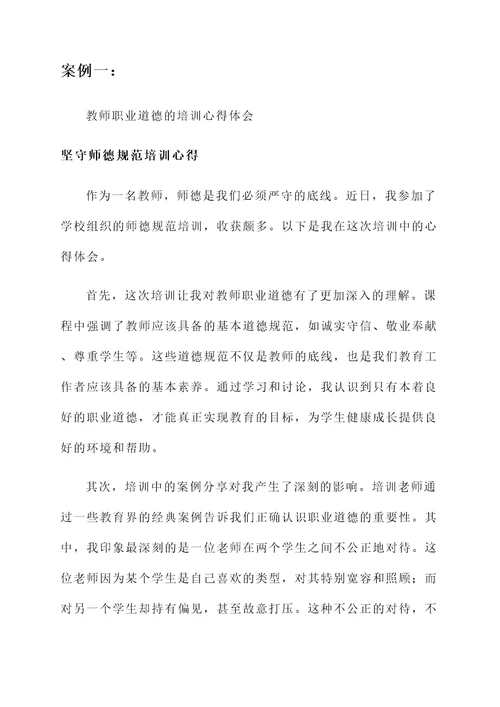 案例一：

教师职业道德的培训心得体会

坚守师德规范培训心得

作为一名教师，师德是我们必须严守的底线。近日，我参加了学校组织的师德规范培训，收获颇多。以下是我在这次培训中的心得体会。

首先，这次培训让我对教师职业道德有了更加深入的理解。课程中强调了教师应该具备的基本道德规范，如诚实守信、敬业奉献、尊重学生等。这些道德规范不仅是教师的底线，也是我们教育工作者应该具备的基本素养。通过学习和讨论，我认识到只有本着良好的职业道德，才能真正实现教育的目标，为学生健康成长提供良好的环境和帮助。

其次，培训中的案例分享对我产生了深刻的影响。培训老师通过一些教育界的经典案例告诉我们正确认识职业道德的重要性。其中，我印象最深刻的是一位老师在两个学生之间不公正地对待。这位老师因为某个学生是自己喜欢的类型，对其特别宽容和照顾；而对另一个学生却持有偏见，甚至故意打压。这种不公正的对待，不